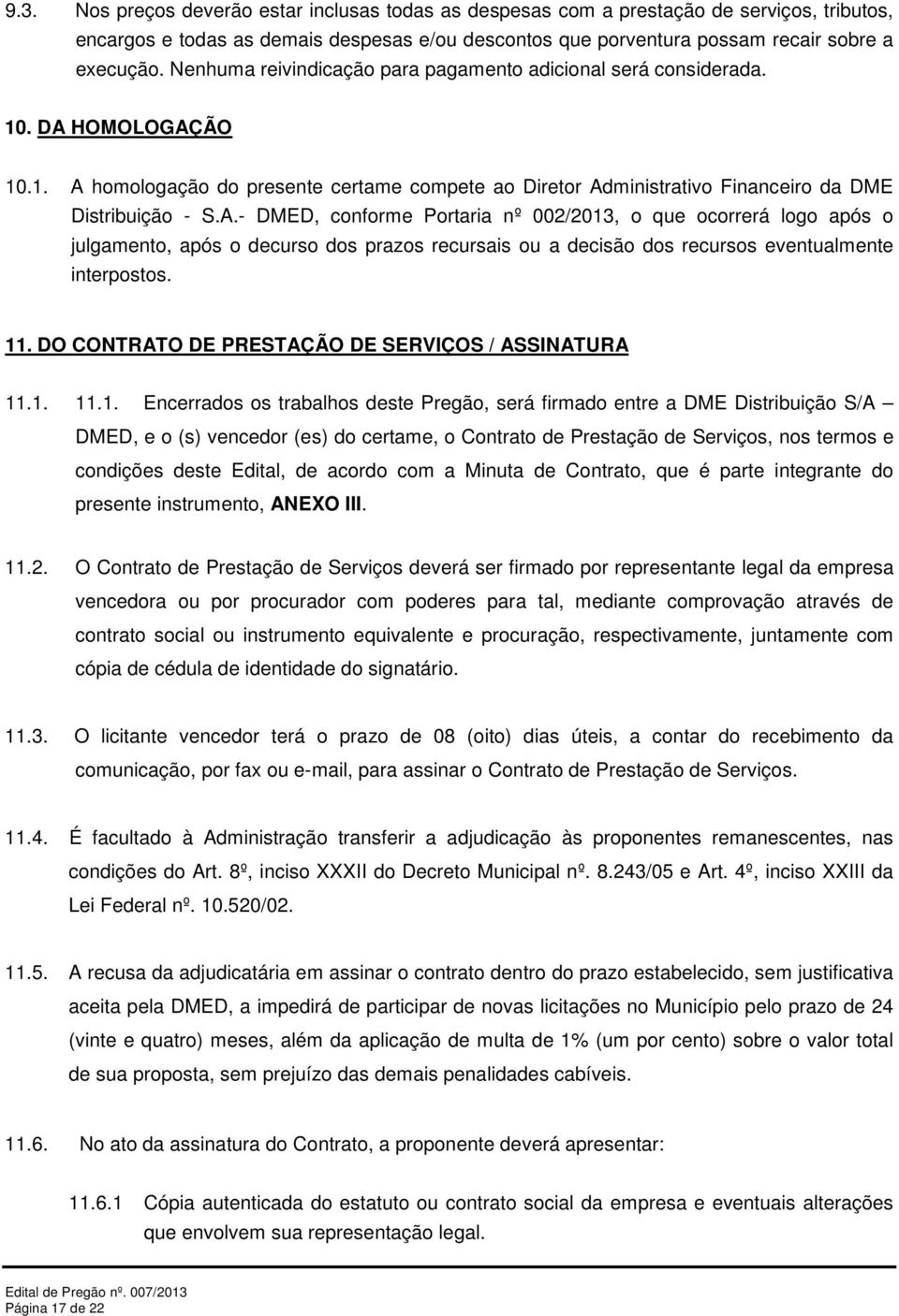 9.3. Nos preços deverão estar inclusas todas as despesas com a prestação de serviços, tributos, encargos e todas as demais despesas e/ou descontos que porventura possam recair sobre a execução. Nenhuma reivindicação para pagamento adicional será considerada.

10. DA HOMOLOGAÇÃO

10.1. A homologação do presente certame compete ao Diretor Administrativo Financeiro da DME Distribuição - S.A.- DMED, conforme Portaria nº 002/2013, o que ocorrerá logo após o julgamento, após o decurso dos prazos recursais ou a decisão dos recursos eventualmente interpostos.

11. DO CONTRATO DE PRESTAÇÃO DE SERVIÇOS / ASSINATURA

11.1. 11.1. Encerrados os trabalhos deste Pregão, será firmado entre a DME Distribuição S/A – DMED, e o (s) vencedor (es) do certame, o Contrato de Prestação de Serviços, nos termos e condições deste Edital, de acordo com a Minuta de Contrato, que é parte integrante do presente instrumento, ANEXO III.

11.2. O Contrato de Prestação de Serviços deverá ser firmado por representante legal da empresa vencedora ou por procurador com poderes para tal, mediante comprovação através de contrato social ou instrumento equivalente e procuração, respectivamente, juntamente com cópia de cédula de identidade do signatário.

11.3. O licitante vencedor terá o prazo de 08 (oito) dias úteis, a contar do recebimento da comunicação, por fax ou e-mail, para assinar o Contrato de Prestação de Serviços.

11.4. É facultado à Administração transferir a adjudicação às proponentes remanescentes, nas condições do Art. 8º, inciso XXXII do Decreto Municipal nº. 8.243/05 e Art. 4º, inciso XXIII da Lei Federal nº. 10.520/02.

11.5. A recusa da adjudicatária em assinar o contrato dentro do prazo estabelecido, sem justificativa aceita pela DMED, a impedirá de participar de novas licitações no Município pelo prazo de 24 (vinte e quatro) meses, além da aplicação de multa de 1% (um por cento) sobre o valor total de sua proposta, sem prejuízo das demais penalidades cabíveis.

11.6. No ato da assinatura do Contrato, a proponente deverá apresentar:

11.6.1 Cópia autenticada do estatuto ou contrato social da empresa e eventuais alterações que envolvem sua representação legal.

Edital de Pregão nº. 007/2013
Página 17 de 22